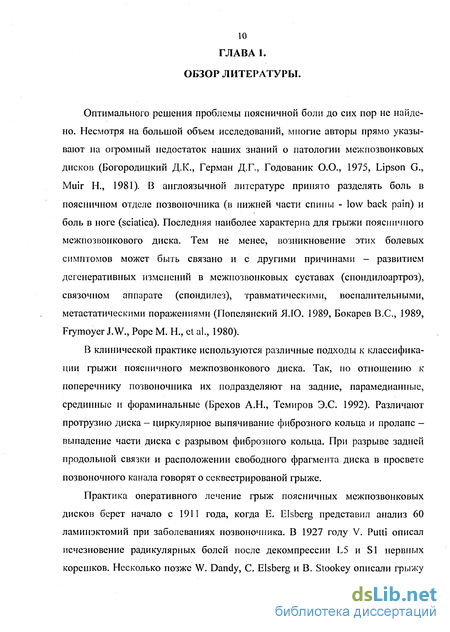 10

ГЛАВА 1.

ОБЗОР ЛИТЕРАТУРЫ.

Оптимального решения проблемы поясничной боли до сих пор не найдено. Несмотря на большой объем исследований, многие авторы прямо указывают на огромный недостаток наших знаний о патологии межпозвонковых дисков (Богородицкий Д.К., Герман Д.Г., Годованик О.О., 1975, Lipson G., Muir H., 1981). В англоязычной литературе принято разделять боль в поясничном отделе позвоночника (в нижней части спины - low back pain) и боль в ноге (sciatica). Последняя наиболее характерна для грыжи поясничного межпозвонкового диска. Тем не менее, возникновение этих болевых симптомов может быть связано и с другими причинами – развитием дегенеративных изменений в межпозвонковых суставах (спондилоартроз), связочном аппарате (спондилез), травматическими, воспалительными, метастатическими поражениями (Попелянский Я.Ю. 1989, Бокарев В.С., 1989, Frymoyer J.W., Pope M. H., et al., 1980).

В клинической практике используются различные подходы к классификации грыжи поясничного межпозвонкового диска. Так, по отношению к поперечнику позвоночника их подразделяют на задние, парамедианные, срединные и фораминальные (Брехов А.Н., Темиров Э.С. 1992). Различают протрузию диска – циркулярное выпячивание фиброзного кольца и пролапс – выпадение части диска с разрывом фиброзного кольца. При разрыве задней продольной связки и расположении свободного фрагмента диска в просвете позвоночного канала говорят о секвестрированой грыже.

Практика оперативного лечение грыж поясничных межпозвонковых дисков берет начало с 1911 года, когда E. Elsberg представил анализ 60 ламинэктомий при заболеваниях позвоночника. В 1927 году V. Putti описал исчезновение радикулярных болей после декомпрессии L5 и S1 нервных корешков. Несколько позже W. Dandy, C. Elsberg и B. Stookey описали грыжу

dsLib.net
библиотека диссертаций